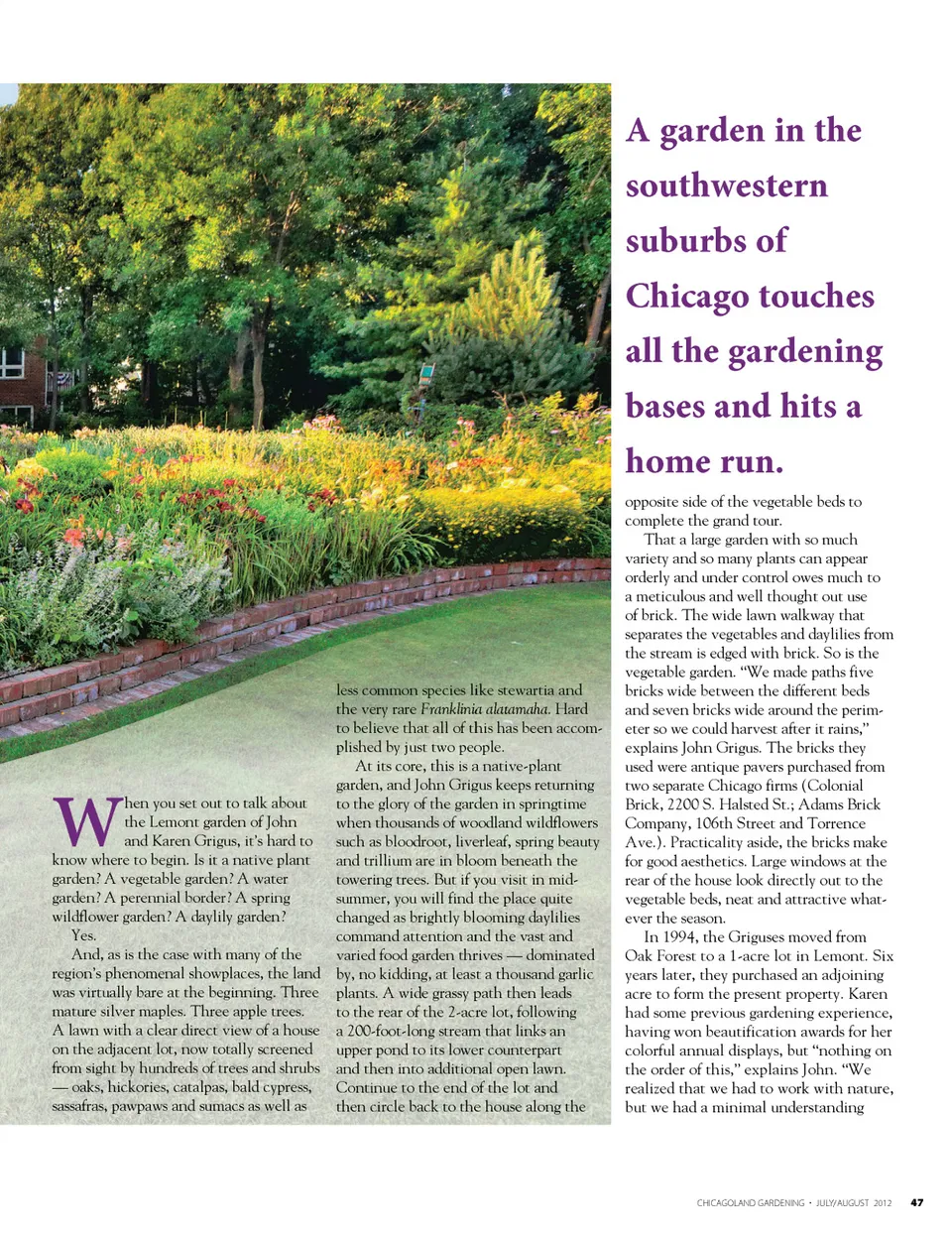 A garden in the southwestern suburbs of Chicago touches all the gardening bases and hits a home run.

When you set out to talk about the Lemont garden of John and Karen Grigus, it's hard to know where to begin. Is it a native plant garden? A vegetable garden? A water garden? A perennial border? A spring wildflower garden? A daylily garden?

Yes.

And, as is the case with many of the region's phenomenal showplaces, the land was virtually bare at the beginning. Three mature silver maples. Three apple trees. A lawn with a clear direct view of a house on the adjacent lot, now totally screened from sight by hundreds of trees and shrubs — oaks, hickories, catalpas, bald cypress, sassafras, pawpaws and sumacs as well as less common species like stewartia and the very rare Franklinia alatamaha. Hard to believe that all of this has been accomplished by just two people.

At its core, this is a native-plant garden, and John Grigus keeps returning to the glory of the garden in springtime when thousands of woodland wildflowers such as bloodroot, liverleaf, spring beauty and trillium are in bloom beneath the towering trees. But if you visit in midsummer, you will find the place quite changed as brightly blooming daylilies command attention and the vast and varied food garden thrives — dominated by, no kidding, at least a thousand garlic plants. A wide grassy path then leads to the rear of the 2-acre lot, following a 200-foot-long stream that links an upper pond to its lower counterpart and then into additional open lawn. Continue to the end of the lot and then circle back to the house along the opposite side of the vegetable beds to complete the grand tour.

That a large garden with so much variety and so many plants can appear orderly and under control owes much to a meticulous and well thought out use of brick. The wide lawn walkway that separates the vegetables and daylilies from the stream is edged with brick. So is the vegetable garden. "We made paths five bricks wide between the different beds and seven bricks wide around the perimeter so we could harvest after it rains," explains John Grigus. The bricks they used were antique pavers purchased from two separate Chicago firms (Colonial Brick, 2200 S. Halsted St.; Adams Brick Company, 106th Street and Torrence Ave.). Practicality aside, the bricks make for good aesthetics. Large windows at the rear of the house look directly out to the vegetable beds, neat and attractive whatever the season.

In 1994, the Griguses moved from Oak Forest to a 1-acre lot in Lemont. Six years later, they purchased an adjoining acre to form the present property. Karen had some previous gardening experience, having won beautification awards for her colorful annual displays, but "nothing on the order of this," explains John. "We realized that we had to work with nature, but we had a minimal understanding

CHICAGOLAND GARDENING • JULY/AUGUST 2012 47